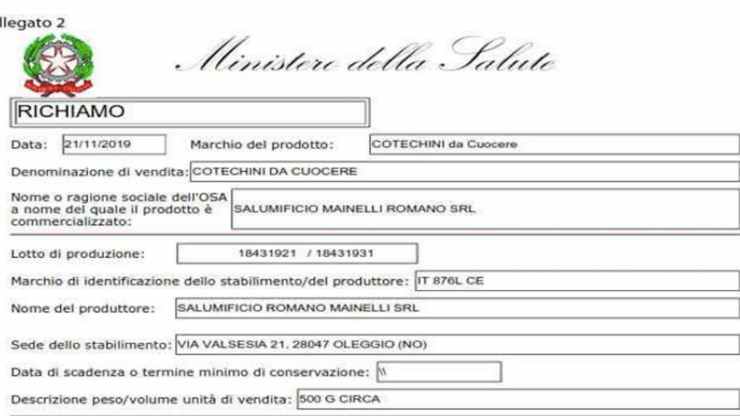 llegato 2

Ministero della Salute

RICHIAMO

Data: 21/11/2019 Marchio del prodotto: COTECHINI da Cuocere

Denominazione di vendita: COTECHINI DA CUOCERE

Nome o ragione sociale dell'OSA a nome del quale il prodotto è commercializzato: SALUMIFICIO MAINELLI ROMANO SRL

Lotto di produzione: 18431921 / 18431931

Marchio di identificazione dello stabilimento/del produttore: IT 876L CE

Nome del produttore: SALUMIFICIO ROMANO MAINELLI SRL

Sede dello stabilimento: VIA VALSESIA 21, 28047 OLEGGIO (NO)

Data di scadenza o termine minimo di conservazione: \\

Descrizione peso/volume unità di vendita: 500 G CIRCA